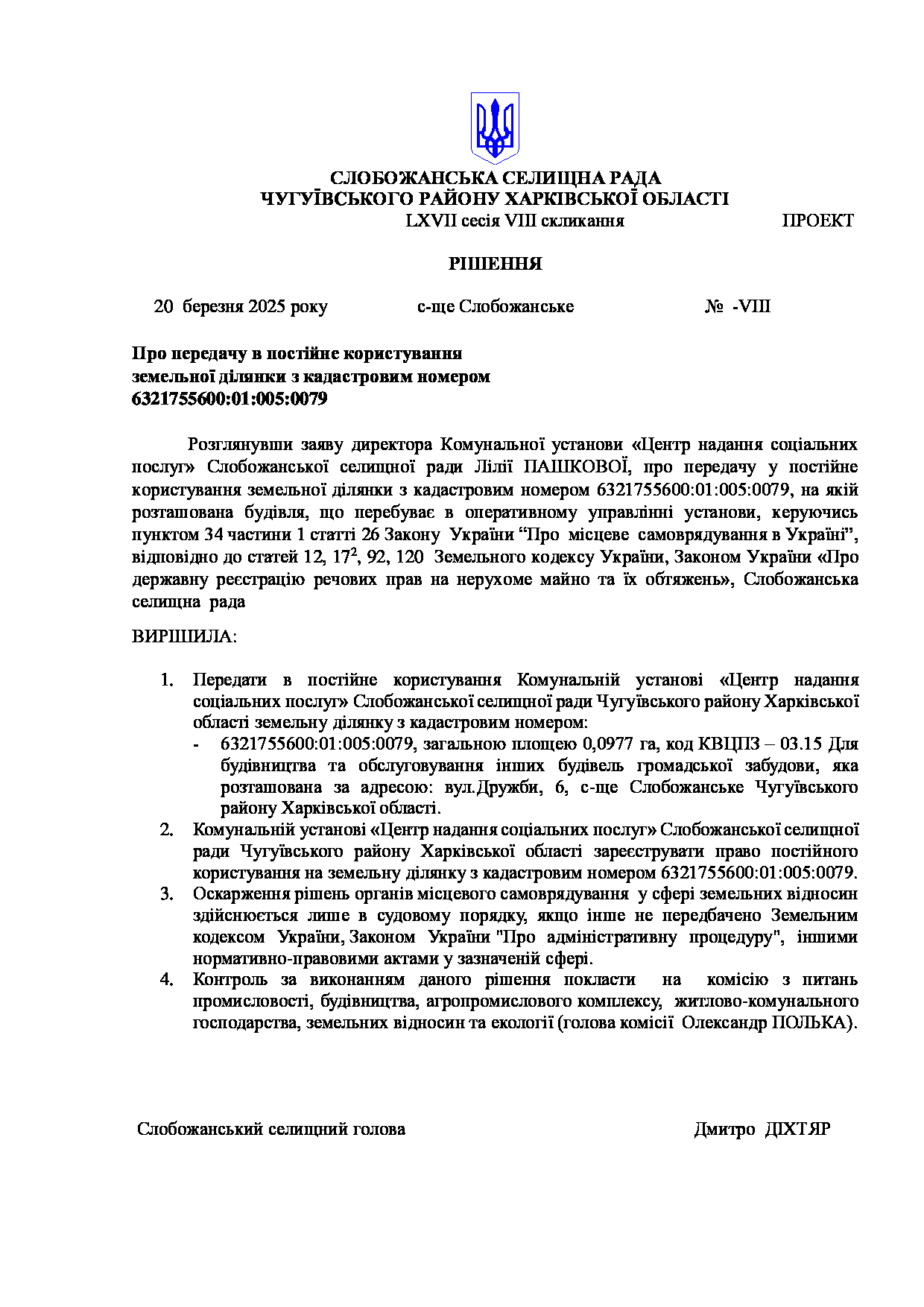 СЛОБОЖАНСЬКА СЕЛИЩНА РАДА
ЧУГУЇВСЬКОГО РАЙОНУ ХАРКІВСЬКОЇ ОБЛАСТІ
LXVII сесія VIII скликання ПРОЕКТ

РІШЕННЯ

20 березня 2025 року с-ще Слобожанське № -VIII

Про передачу в постійне користування земельної ділянки з кадастровим номером 6321755600:01:005:0079

Розглянувши заяву директора Комунальної установи «Центр надання соціальних послуг» Слобожанської селищної ради Лілії ПАШКОВОЇ, про передачу у постійне користування земельної ділянки з кадастровим номером 6321755600:01:005:0079, на якій розташована будівля, що перебуває в оперативному управлінні установи, керуючись пунктом 34 частини 1 статті 26 Закону України “Про місцеве самоврядування в Україні”, відповідно до статей 12, $17^2$, 92, 120 Земельного кодексу України, Законом України «Про державну реєстрацію речових прав на нерухоме майно та їх обтяжень», Слобожанська селищна рада

ВИРІШИЛА:

1. Передати в постійне користування Комунальній установі «Центр надання соціальних послуг» Слобожанської селищної ради Чугуївського району Харківської області земельну ділянку з кадастровим номером:
- 6321755600:01:005:0079, загальною площею 0,0977 га, код КВЦПЗ – 03.15 Для будівництва та обслуговування інших будівель громадської забудови, яка розташована за адресою: вул.Дружби, 6, с-ще Слобожанське Чугуївського району Харківської області.
2. Комунальній установі «Центр надання соціальних послуг» Слобожанської селищної ради Чугуївського району Харківської області зареєструвати право постійного користування на земельну ділянку з кадастровим номером 6321755600:01:005:0079.
3. Оскарження рішень органів місцевого самоврядування у сфері земельних відносин здійснюється лише в судовому порядку, якщо інше не передбачено Земельним кодексом України, Законом України "Про адміністративну процедуру", іншими нормативно-правовими актами у зазначеній сфері.
4. Контроль за виконанням даного рішення покласти на комісію з питань промисловості, будівництва, агропромислового комплексу, житлово-комунального господарства, земельних відносин та екології (голова комісії Олександр ПОЛЬКА).

Слобожанський селищний голова Дмитро ДІХТЯР